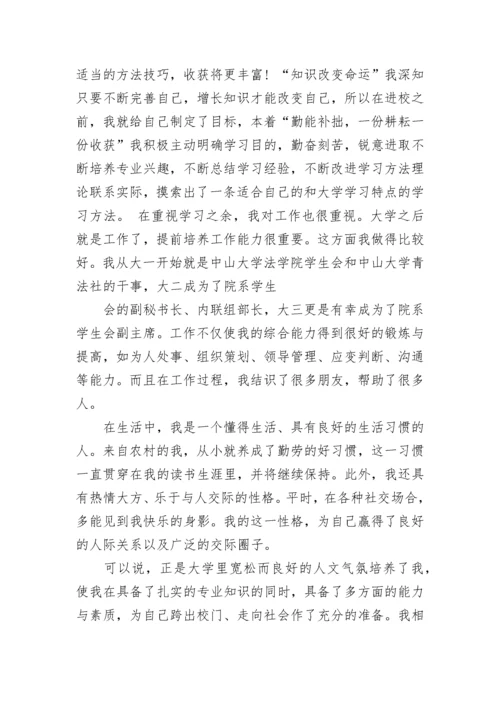 适当的方法技巧，收获将更丰富！“知识改变命运”我深知只要不断完善自己，增长知识才能改变自己，所以在进校之前，我就给自己制定了目标，本着“勤能补拙，一份耕耘一份收获”我积极主动明确学习目的，勤奋刻苦，锐意进取不断培养专业兴趣，不断总结学习经验，不断改进学习方法理论联系实际，摸索出了一条适合自己的和大学学习特点的学习方法。 在重视学习之余，我对工作也很重视。大学之后就是工作了，提前培养工作能力很重要。这方面我做得比较好。我从大一开始就是中山大学法学院学生会和中山大学青法社的干事，大二成为了院系学生

会的副秘书长、内联组部长，大三更是有幸成为了院系学生会副主席。工作不仅使我的综合能力得到很好的锻炼与提高，如为人处事、组织策划、领导管理、应变判断、沟通等能力。而且在工作过程，我结识了很多朋友，帮助了很多人。

在生活中，我是一个懂得生活、具有良好的生活习惯的人。来自农村的我，从小就养成了勤劳的好习惯，这一习惯一直贯穿在我的读书生涯里，并将继续保持。此外，我还具有热情大方、乐于与人交际的性格。平时，在各种社交场合，多能见到我快乐的身影。我的这一性格，为自己赢得了良好的人际关系以及广泛的交际圈子。

可以说，正是大学里宽松而良好的人文气氛培养了我，使我在具备了扎实的专业知识的同时，具备了多方面的能力与素质，为自己跨出校门、走向社会作了充分的准备。我相